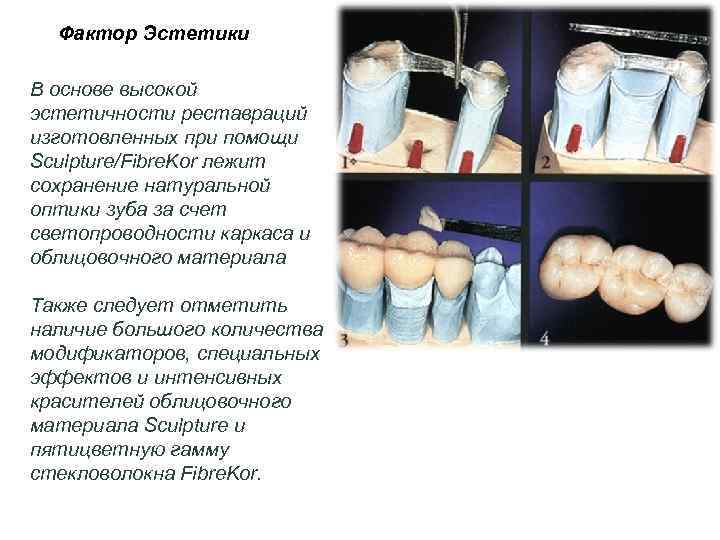 Фактор Эстетики

В основе высокой эстетичности реставраций изготовленных при помощи Sculpture/FibreKor лежит сохранение натуральной оптики зуба за счет светопроводности каркаса и облицовочного материала

Также следует отметить наличие большого количества модификаторов, специальных эффектов и интенсивных красителей облицовочного материала Sculpture и пятицветную гамму стекловолокна FibreKor.

1

2

3

4